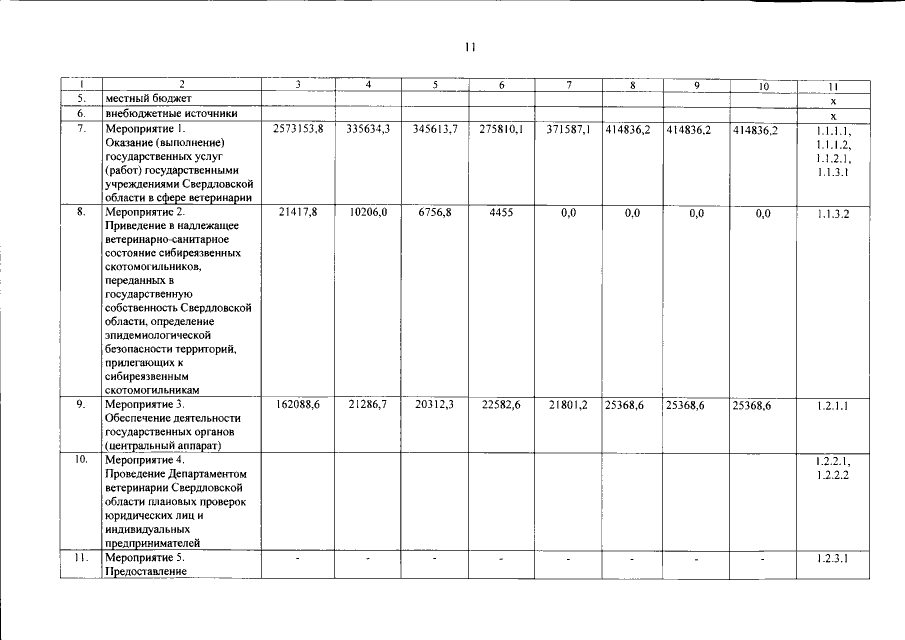 11

| 1 | 2 | 3 | 4 | 5 | 6 | 7 | 8 | 9 | 10 | 11 |
|---|---|---|---|---|---|---|---|---|---|---|
| 5. | местный бюджет | | | | | | | | | х |
| 6. | внебюджетные источники | | | | | | | | | х |
| 7. | Мероприятие 1. Оказание (выполнение) государственных услуг (работ) государственными учреждениями Свердловской области в сфере ветеринарии | 2573153,8 | 335634,3 | 345613,7 | 275810,1 | 371587,1 | 414836,2 | 414836,2 | 414836,2 | 1.1.1.1, 1.1.1.2, 1.1.2.1, 1.1.3.1 |
| 8. | Мероприятие 2. Приведение в надлежащее ветеринарно-санитарное состояние сибиреязвенных скотомогильников, переданных в государственную собственность Свердловской области, определение эпидемиологической безопасности территорий, прилегающих к сибиреязвенным скотомогильникам | 21417,8 | 10206,0 | 6756,8 | 4455 | 0,0 | 0,0 | 0,0 | 0,0 | 1.1.3.2 |
| 9. | Мероприятие 3. Обеспечение деятельности государственных органов (центральный аппарат) | 162088,6 | 21286,7 | 20312,3 | 22582,6 | 21801,2 | 25368,6 | 25368,6 | 25368,6 | 1.2.1.1 |
| 10. | Мероприятие 4. Проведение Департаментом ветеринарии Свердловской области плановых проверок юридических лиц и индивидуальных предпринимателей | | | | | | | | | 1.2.2.1, 1.2.2.2 |
| 11. | Мероприятие 5. Предоставление | - | - | - | - | - | - | - | - | 1.2.3.1 |